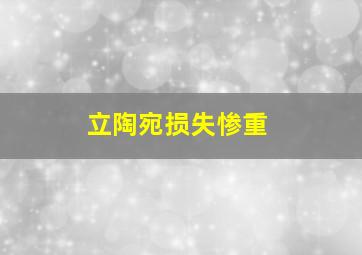 立陶宛损失惨重